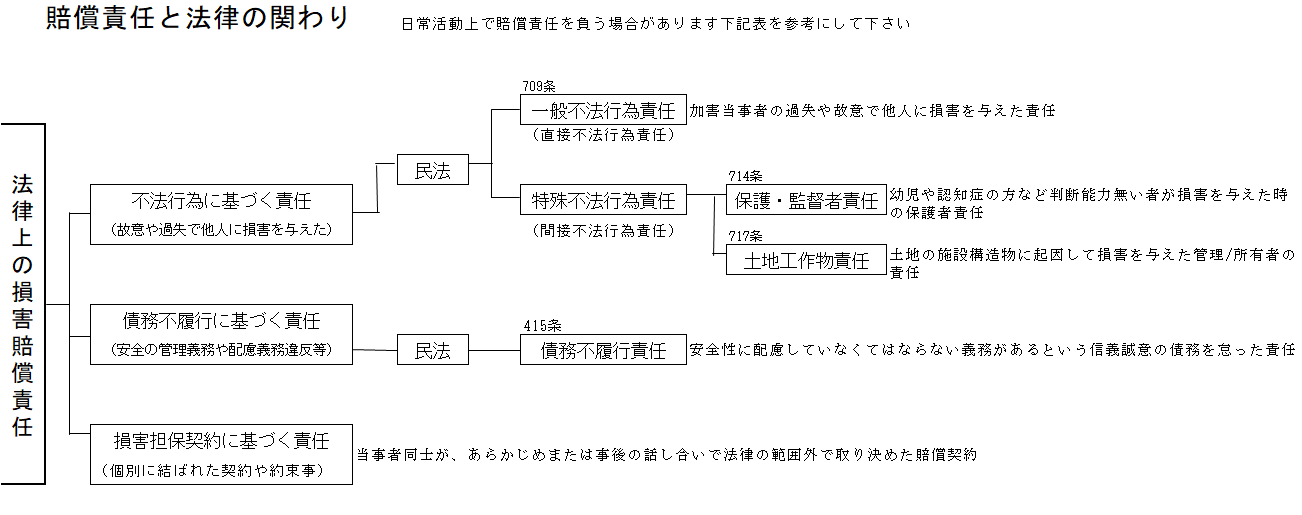 賠償責任と法律の関わり

日常活動上で賠償責任を負う場合があります下記表を参考にして下さい

法律上の損害賠償責任

不法行為に基づく責任
（故意や過失で他人に損害を与えた）

民法

709条
一般不法行為責任
（直接不法行為責任）
加害当事者の過失や故意で他人に損害を与えた責任

特殊不法行為責任
（間接不法行為責任）

714条
保護・監督者責任
幼児や認知症の方など判断能力無い者が損害を与えた時の保護者責任

717条
土地工作物責任
土地の施設構造物に起因して損害を与えた管理/所有者の責任

債務不履行に基づく責任
（安全の管理義務や配慮義務違反等）

民法

415条
債務不履行責任
安全性に配慮していなくてはならない義務があるという信義誠意の債務を怠った責任

損害担保契約に基づく責任
（個別に結ばれた契約や約束事）
当事者同士が、あらかじめまたは事後の話し合いで法律の範囲外で取り決めた賠償契約